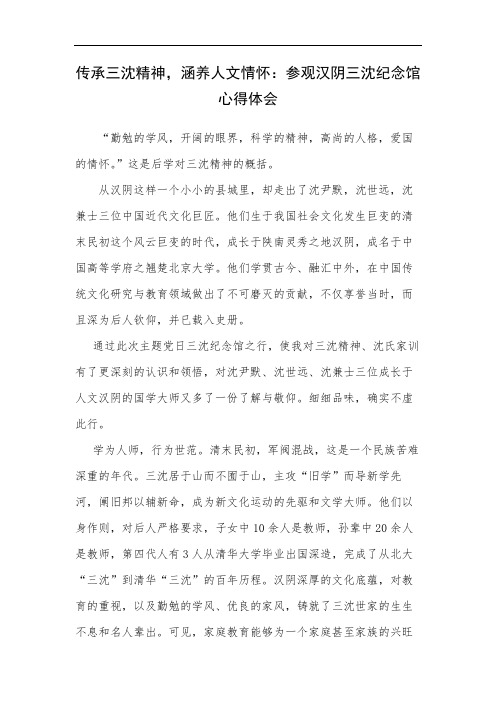 传承三沈精神，涵养人文情怀：参观汉阴三沈纪念馆心得体会

“勤勉的学风，开阔的眼界，科学的精神，高尚的人格，爱国的情怀。”这是后学对三沈精神的概括。

从汉阴这样一个小小的县城里，却走出了沈尹默，沈世远，沈兼士三位中国近代文化巨匠。他们生于我国社会文化发生巨变的清末民初这个风云巨变的时代，成长于陕南灵秀之地汉阴，成名于中国高等学府之翘楚北京大学。他们学贯古今、融汇中外，在中国传统文化研究与教育领域做出了不可磨灭的贡献，不仅享誉当时，而且深为后人钦仰，并已载入史册。

通过此次主题党日三沈纪念馆之行，使我对三沈精神、沈氏家训有了更深刻的认识和领悟，对沈尹默、沈世远、沈兼士三位成长于人文汉阴的国学大师又多了一份了解与敬仰。细细品味，确实不虚此行。

学为人师，行为世范。清末民初，军阀混战，这是一个民族苦难深重的年代。三沈居于山而不囿于山，主攻“旧学”而导新学先河，阐旧邦以辅新命，成为新文化运动的先驱和文学大师。他们以身作则，对后人严格要求，子女中10余人是教师，孙辈中20余人是教师，第四代人有3人从清华大学毕业出国深造，完成了从北大“三沈”到清华“三沈”的百年历程。汉阴深厚的文化底蕴，对教育的重视，以及勤勉的学风、优良的家风，铸就了三沈世家的生生不息和名人辈出。可见，家庭教育能够为一个家庭甚至家族的兴旺